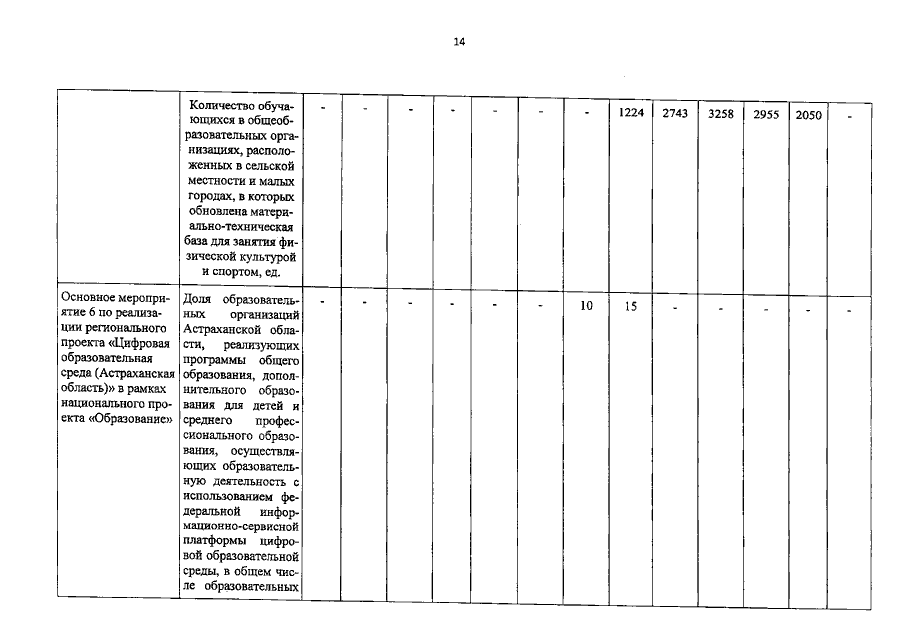 14

| | | | | | | | | | | | | | | |
|---|---|---|---|---|---|---|---|---|---|---|---|---|---|---|
| | Количество обучающихся в общеобразовательных организациях, расположенных в сельской местности и малых городах, в которых обновлена материально-техническая база для занятия физической культурой и спортом, ед. | - | - | - | - | - | - | - | 1224 | 2743 | 3258 | 2955 | 2050 | - |
| Основное мероприятие 6 по реализации регионального проекта «Цифровая образовательная среда (Астраханская область)» в рамках национального проекта «Образование» | Доля образовательных организаций Астраханской области, реализующих программы общего образования, дополнительного образования для детей и среднего профессионального образования, осуществляющих образовательную деятельность с использованием федеральной информационно-сервисной платформы цифровой образовательной среды, в общем числе образовательных | - | - | - | - | - | - | 10 | 15 | - | - | - | - | - |